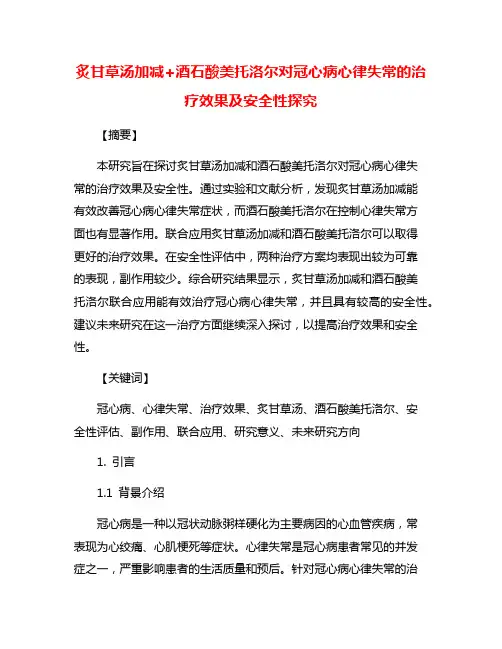 炙甘草汤加减+酒石酸美托洛尔对冠心病心律失常的治疗效果及安全性探究

【摘要】

本研究旨在探讨炙甘草汤加减和酒石酸美托洛尔对冠心病心律失常的治疗效果及安全性。通过实验和文献分析，发现炙甘草汤加减能有效改善冠心病心律失常症状，而酒石酸美托洛尔在控制心律失常方面也有显著作用。联合应用炙甘草汤加减和酒石酸美托洛尔可以取得更好的治疗效果。在安全性评估中，两种治疗方案均表现出较为可靠的表现，副作用较少。综合研究结果显示，炙甘草汤加减和酒石酸美托洛尔联合应用能有效治疗冠心病心律失常，并且具有较高的安全性。建议未来研究在这一治疗方面继续深入探讨，以提高治疗效果和安全性。

【关键词】

冠心病、心律失常、治疗效果、炙甘草汤、酒石酸美托洛尔、安全性评估、副作用、联合应用、研究意义、未来研究方向

1. 引言

1.1 背景介绍

冠心病是一种以冠状动脉粥样硬化为主要病因的心血管疾病，常表现为心绞痛、心肌梗死等症状。心律失常是冠心病患者常见的并发症之一，严重影响患者的生活质量和预后。针对冠心病心律失常的治